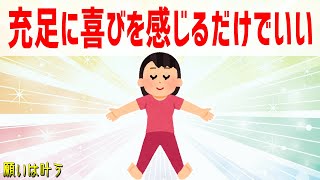 充足に喜びを感じるだけでいい

願いは叶う